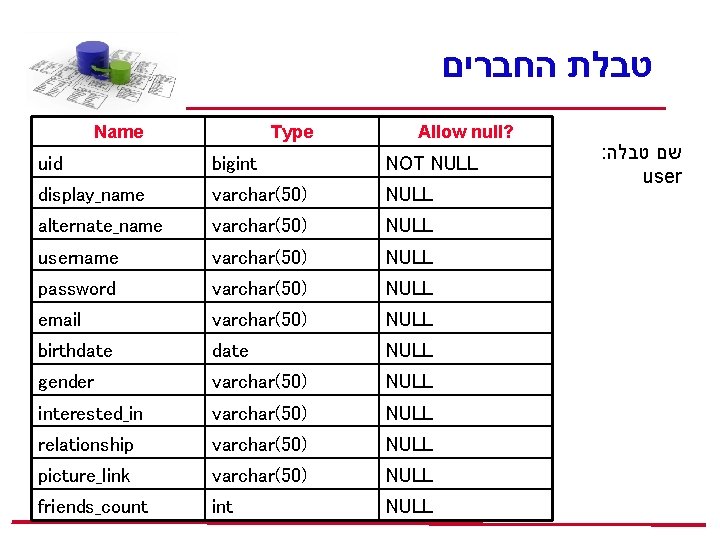 טבלת החברים

שם טבלה:
user

| Name | Type | Allow null? |
|---|---|---|
| uid | bigint | NOT NULL |
| display_name | varchar(50) | NULL |
| alternate_name | varchar(50) | NULL |
| username | varchar(50) | NULL |
| password | varchar(50) | NULL |
| email | varchar(50) | NULL |
| birthdate | date | NULL |
| gender | varchar(50) | NULL |
| interested_in | varchar(50) | NULL |
| relationship | varchar(50) | NULL |
| picture_link | varchar(50) | NULL |
| friends_count | int | NULL |